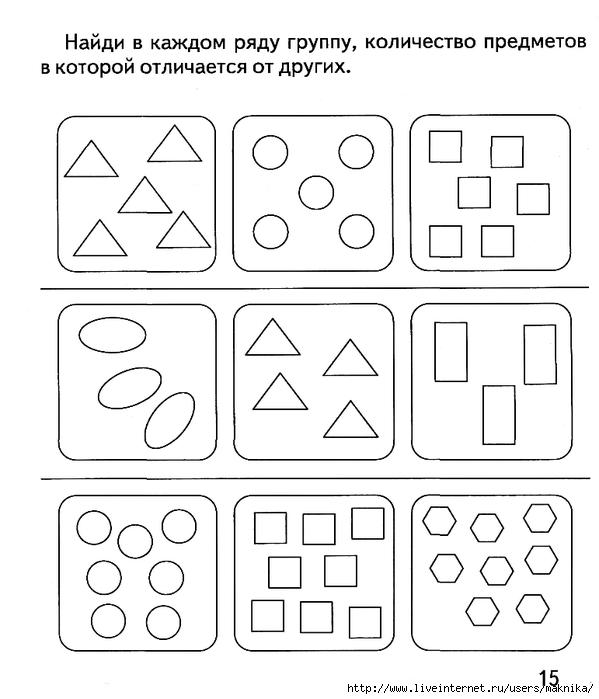 Найди в каждом ряду группу, количество предметов в которой отличается от других.

15

http://www.liveinternet.ru/users/maknika/